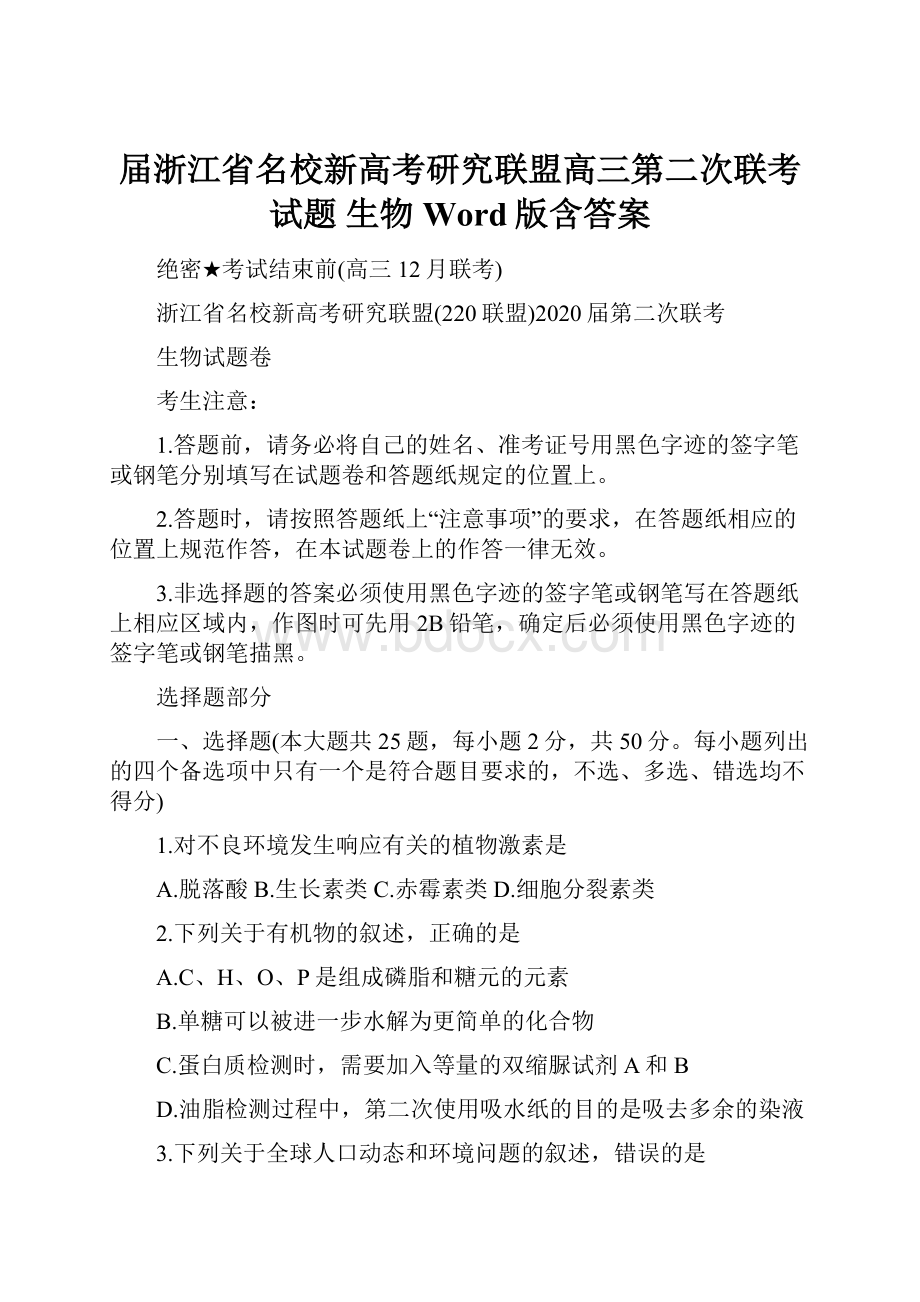 届浙江省名校新高考研究联盟高三第二次联考试题 生物 Word 版含答案

绝密★考试结束前(高三 12 月联考)

浙江省名校新高考研究联盟(220 联盟)2020 届第二次联考

生物试题卷

考生注意：

1.答题前，请务必将自己的姓名、准考证号用黑色字迹的签字笔或钢笔分别填写在试题卷和答题纸规定的位置上。

2.答题时，请按照答题纸上“注意事项”的要求，在答题纸相应的位置上规范作答，在本试题卷上的作答一律无效。

3.非选择题的答案必须使用黑色字迹的签字笔或钢笔写在答题纸上相应区域内，作图时可先用 2B 铅笔，确定后必须使用黑色字迹的签字笔或钢笔描黑。

www.bdocx.com

选择题部分

一、选择题(本大题共 25 题，每小题 2 分，共 50 分。每小题列出的四个备选项中只有一个是符合题目要求的，不选、多选、错选均不得分)

1.对不良环境发生响应有关的植物激素是

A.脱落酸 B.生长素类 C.赤霉素类 D.细胞分裂素类

2.下列关于有机物的叙述，正确的是

A.C、H、O、P 是组成磷脂和糖元的元素

B.单糖可以被进一步水解为更简单的化合物

C.蛋白质检测时，需要加入等量的双缩脲试剂 A 和 B

D.油脂检测过程中，第二次使用吸水纸的目的是吸去多余的染液

3.下列关于全球人口动态和环境问题的叙述，错误的是